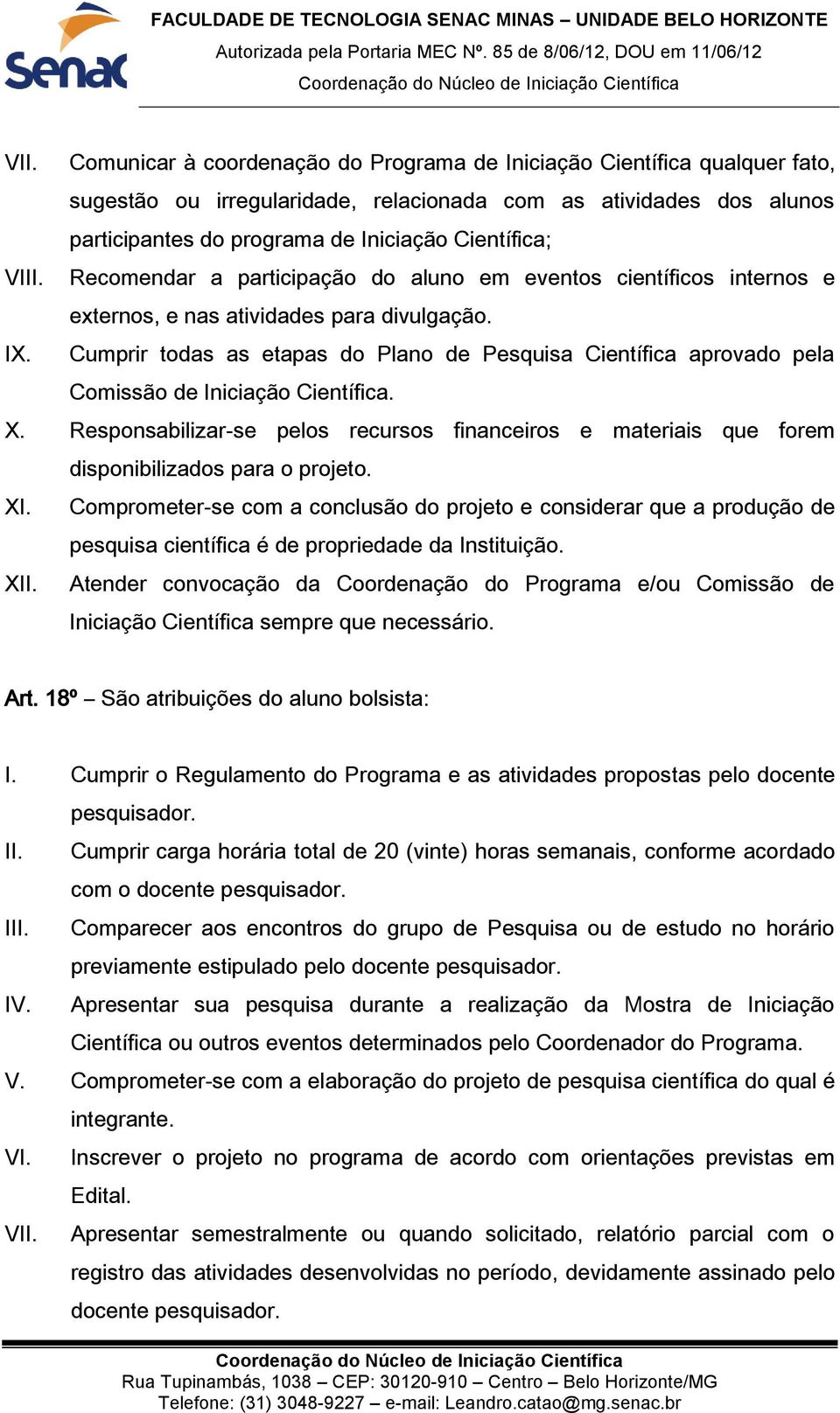 Senac

FACULDADE DE TECNOLOGIA SENAC MINAS – UNIDADE BELO HORIZONTE
Autorizada pela Portaria MEC Nº. 85 de 8/06/12, DOU em 11/06/12
Coordenação do Núcleo de Iniciação Científica

VII. Comunicar à coordenação do Programa de Iniciação Científica qualquer fato, sugestão ou irregularidade, relacionada com as atividades dos alunos participantes do programa de Iniciação Científica;

VIII. Recomendar a participação do aluno em eventos científicos internos e externos, e nas atividades para divulgação.

IX. Cumprir todas as etapas do Plano de Pesquisa Científica aprovado pela Comissão de Iniciação Científica.

X. Responsabilizar-se pelos recursos financeiros e materiais que forem disponibilizados para o projeto.

XI. Comprometer-se com a conclusão do projeto e considerar que a produção de pesquisa científica é de propriedade da Instituição.

XII. Atender convocação da Coordenação do Programa e/ou Comissão de Iniciação Científica sempre que necessário.

Art. 18º – São atribuições do aluno bolsista:

I. Cumprir o Regulamento do Programa e as atividades propostas pelo docente pesquisador.

II. Cumprir carga horária total de 20 (vinte) horas semanais, conforme acordado com o docente pesquisador.

III. Comparecer aos encontros do grupo de Pesquisa ou de estudo no horário previamente estipulado pelo docente pesquisador.

IV. Apresentar sua pesquisa durante a realização da Mostra de Iniciação Científica ou outros eventos determinados pelo Coordenador do Programa.

V. Comprometer-se com a elaboração do projeto de pesquisa científica do qual é integrante.

VI. Inscrever o projeto no programa de acordo com orientações previstas em Edital.

VII. Apresentar semestralmente ou quando solicitado, relatório parcial com o registro das atividades desenvolvidas no período, devidamente assinado pelo docente pesquisador.

Coordenação do Núcleo de Iniciação Científica
Rua Tupinambás, 1038 – CEP: 30120-910 – Centro – Belo Horizonte/MG
Telefone: (31) 3048-9227 – e-mail: Leandro.catao@mg.senac.br